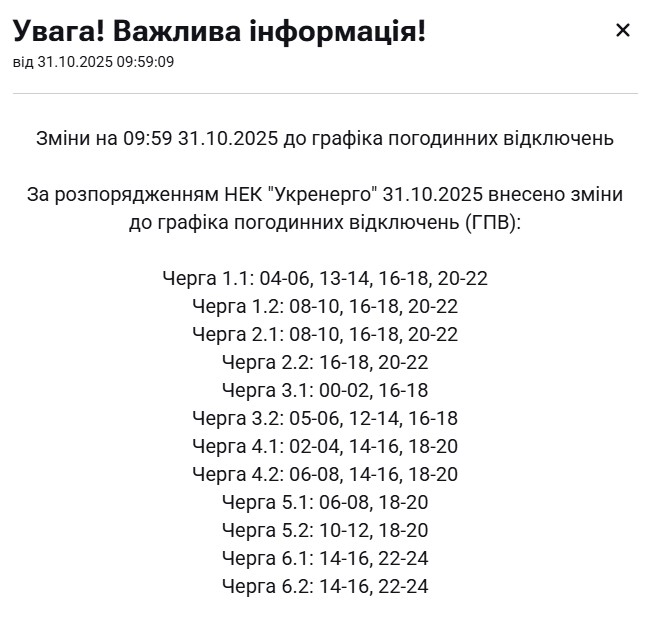 Увага! Важлива інформація!
×
від 31.10.2025 09:59:09

Зміни на 09:59 31.10.2025 до графіка погодинних відключень

За розпорядженням НЕК "Укренерго" 31.10.2025 внесено зміни до графіка погодинних відключень (ГПВ):

Черга 1.1: 04-06, 13-14, 16-18, 20-22
Черга 1.2: 08-10, 16-18, 20-22
Черга 2.1: 08-10, 16-18, 20-22
Черга 2.2: 16-18, 20-22
Черга 3.1: 00-02, 16-18
Черга 3.2: 05-06, 12-14, 16-18
Черга 4.1: 02-04, 14-16, 18-20
Черга 4.2: 06-08, 14-16, 18-20
Черга 5.1: 06-08, 18-20
Черга 5.2: 10-12, 18-20
Черга 6.1: 14-16, 22-24
Черга 6.2: 14-16, 22-24